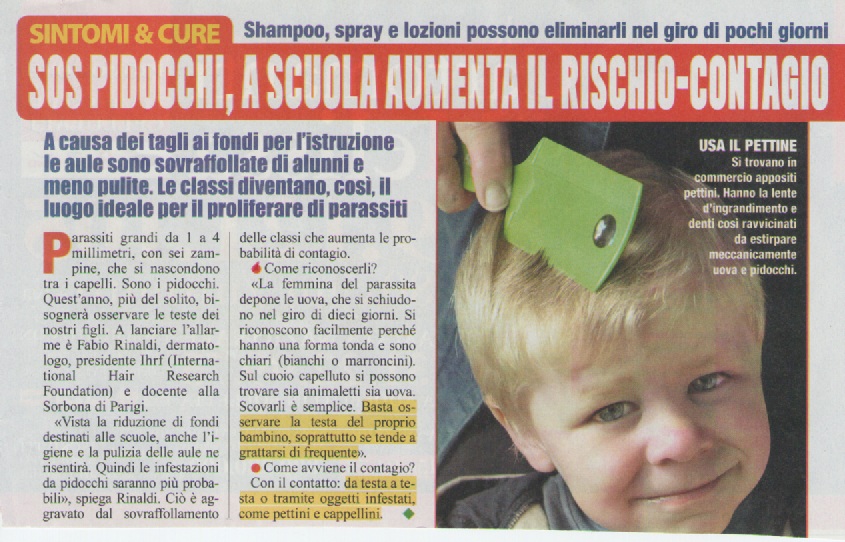 SINTOMI & CURE Shampoo, spray e lozioni possono eliminarli nel giro di pochi giorni

SOS PIDOCCHI, A SCUOLA AUMENTA IL RISCHIO-CONTAGIO

A causa dei tagli ai fondi per l'istruzione le aule sono sovraffollate di alunni e meno pulite. Le classi diventano, così, il luogo ideale per il proliferare di parassiti

Parassiti grandi da 1 a 4 millimetri, con sei zampine, che si nascondono tra i capelli. Sono i pidocchi. Quest'anno, più del solito, bisognerà osservare le teste dei nostri figli. A lanciare l'allarme è Fabio Rinaldi, dermatologo, presidente Ihrf (International Hair Research Foundation) e docente alla Sorbona di Parigi.

«Vista la riduzione di fondi destinati alle scuole, anche l'igiene e la pulizia delle aule ne risentirà. Quindi le infestazioni da pidocchi saranno più probabili», spiega Rinaldi. Ciò è aggravato dal sovraffollamento delle classi che aumenta le probabilità di contagio.

Come riconoscerli?

«La femmina del parassita depone le uova, che si schiudono nel giro di dieci giorni. Si riconoscono facilmente perché hanno una forma tonda e sono chiari (bianchi o marroncini). Sul cuoio capelluto si possono trovare sia animaletti sia uova. Scovarli è semplice. Basta osservare la testa del proprio bambino, soprattutto se tende a grattarsi di frequente».

Come avviene il contagio?

Con il contatto: da testa a testa o tramite oggetti infestati, come pettini e cappellini.

USA IL PETTINE
Si trovano in commercio appositi pettini. Hanno la lente d'ingrandimento e denti così ravvicinati da estirpare meccanicamente uova e pidocchi.